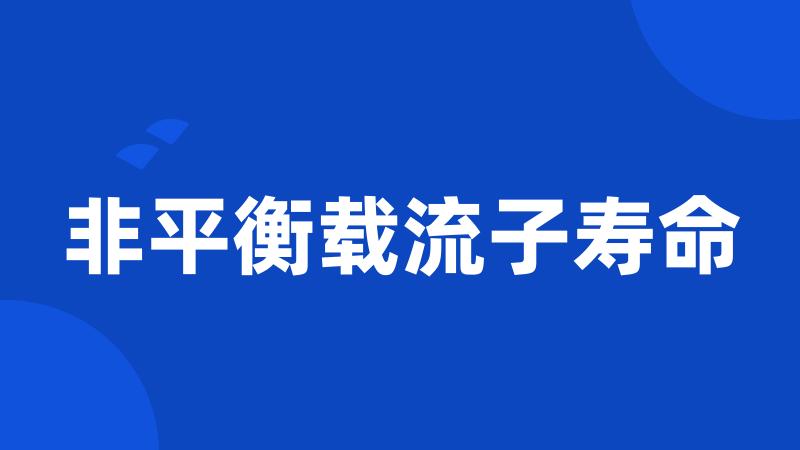 非平衡载流子寿命